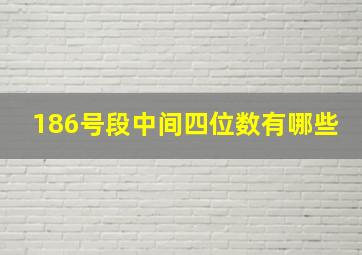 186号段中间四位数有哪些